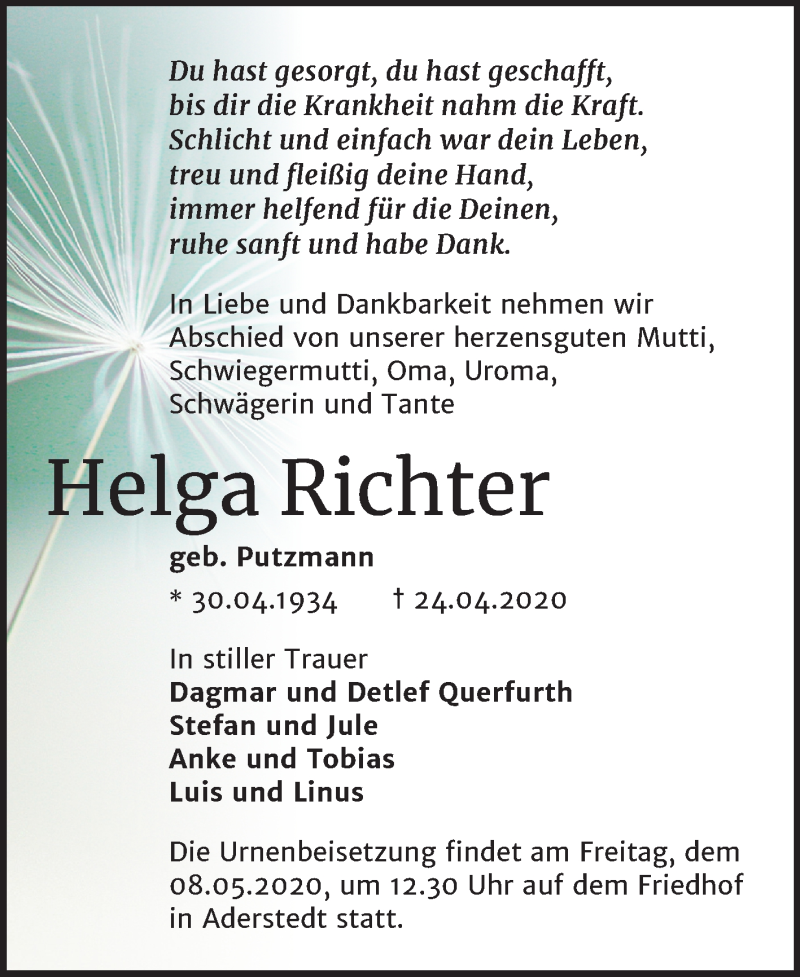 Du hast gesorgt, du hast geschafft,
bis dir die Krankheit nahm die Kraft.
Schlicht und einfach war dein Leben,
treu und fleißig deine Hand,
immer helfend für die Deinen,
ruhe sanft und habe Dank.

In Liebe und Dankbarkeit nehmen wir Abschied von unserer herzensguten Mutti, Schwiegermutti, Oma, Uroma, Schwägerin und Tante

Helga Richter

geb. Putzmann

* 30.04.1934 † 24.04.2020

In stiller Trauer
Dagmar und Detlef Querfurth
Stefan und Jule
Anke und Tobias
Luis und Linus

Die Urnenbeisetzung findet am Freitag, dem 08.05.2020, um 12.30 Uhr auf dem Friedhof in Aderstedt statt.